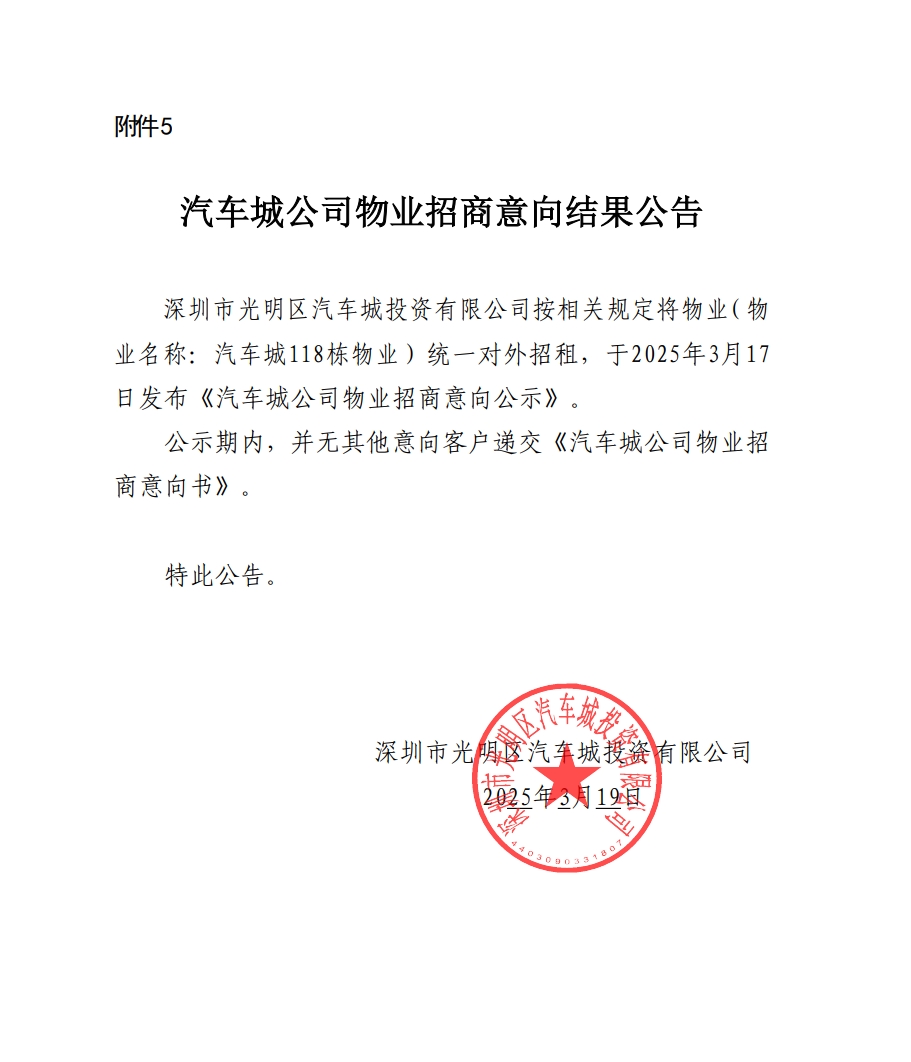 附件5

汽车城公司物业招商意向结果公告

深圳市光明区汽车城投资有限公司按相关规定将物业（物业名称：汽车城118栋物业）统一对外招租，于2025年3月17日发布《汽车城公司物业招商意向公示》。

公示期内，并无其他意向客户递交《汽车城公司物业招商意向书》。

特此公告。

深圳市光明区汽车城投资有限公司
2025年3月19日

深圳市光明区汽车城投资有限公司
4403090331807